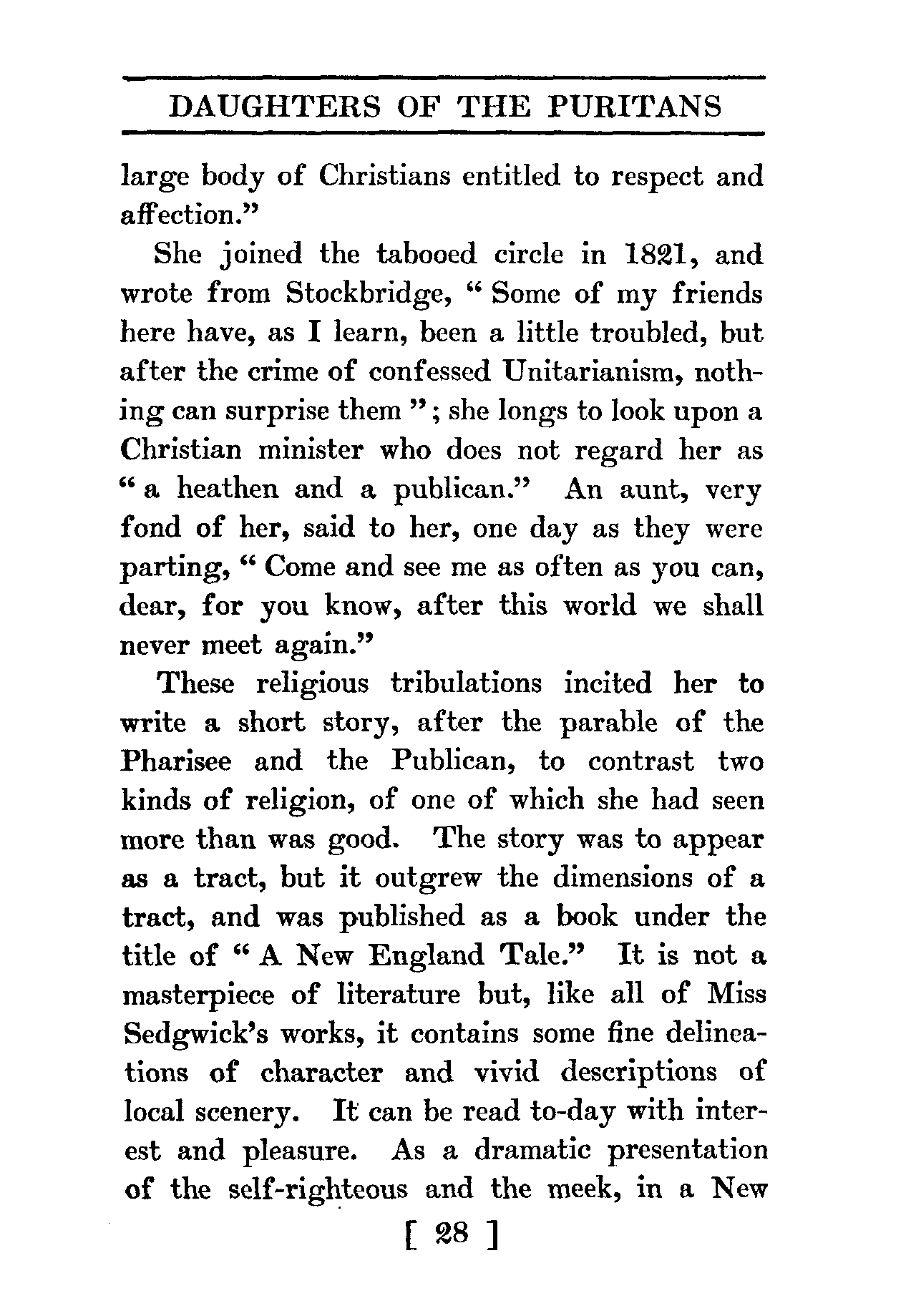 DAUGHTERS OF THE PURITANS

large body of Christians entitled to respect and affection."

She joined the tabooed circle in 1821, and wrote from Stockbridge, "Some of my friends here have, as I learn, been a little troubled, but after the crime of confessed Unitarianism, nothing can surprise them"; she longs to look upon a Christian minister who does not regard her as "a heathen and a publican." An aunt, very fond of her, said to her, one day as they were parting, "Come and see me as often as you can, dear, for you know, after this world we shall never meet again."

These religious tribulations incited her to write a short story, after the parable of the Pharisee and the Publican, to contrast two kinds of religion, of one of which she had seen more than was good. The story was to appear as a tract, but it outgrew the dimensions of a tract, and was published as a book under the title of "A New England Tale." It is not a masterpiece of literature but, like all of Miss Sedgwick's works, it contains some fine delineations of character and vivid descriptions of local scenery. It can be read to-day with interest and pleasure. As a dramatic presentation of the self-righteous and the meek, in a New

[ 28 ]